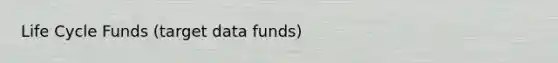 Life Cycle Funds (target data funds)